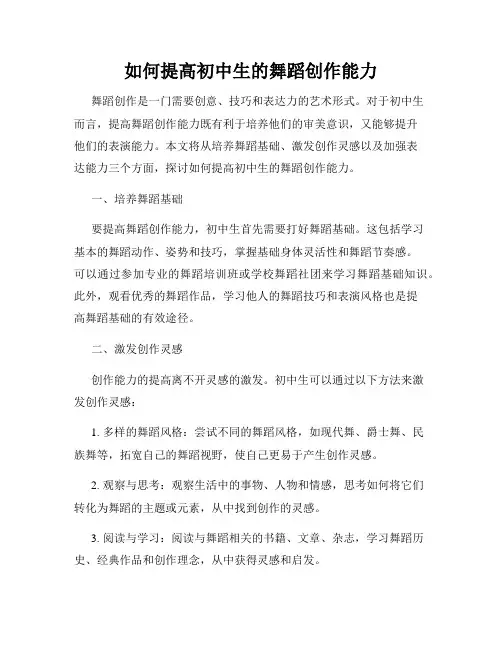 如何提高初中生的舞蹈创作能力

舞蹈创作是一门需要创意、技巧和表达力的艺术形式。对于初中生而言，提高舞蹈创作能力既有利于培养他们的审美意识，又能够提升他们的表演能力。本文将从培养舞蹈基础、激发创作灵感以及加强表达能力三个方面，探讨如何提高初中生的舞蹈创作能力。

一、培养舞蹈基础

要提高舞蹈创作能力，初中生首先需要打好舞蹈基础。这包括学习基本的舞蹈动作、姿势和技巧，掌握基础身体灵活性和舞蹈节奏感。可以通过参加专业的舞蹈培训班或学校舞蹈社团来学习舞蹈基础知识。此外，观看优秀的舞蹈作品，学习他人的舞蹈技巧和表演风格也是提高舞蹈基础的有效途径。

二、激发创作灵感

创作能力的提高离不开灵感的激发。初中生可以通过以下方法来激发创作灵感：

1. 多样的舞蹈风格：尝试不同的舞蹈风格，如现代舞、爵士舞、民族舞等，拓宽自己的舞蹈视野，使自己更易于产生创作灵感。

2. 观察与思考：观察生活中的事物、人物和情感，思考如何将它们转化为舞蹈的主题或元素，从中找到创作的灵感。

3. 阅读与学习：阅读与舞蹈相关的书籍、文章、杂志，学习舞蹈历史、经典作品和创作理念，从中获得灵感和启发。